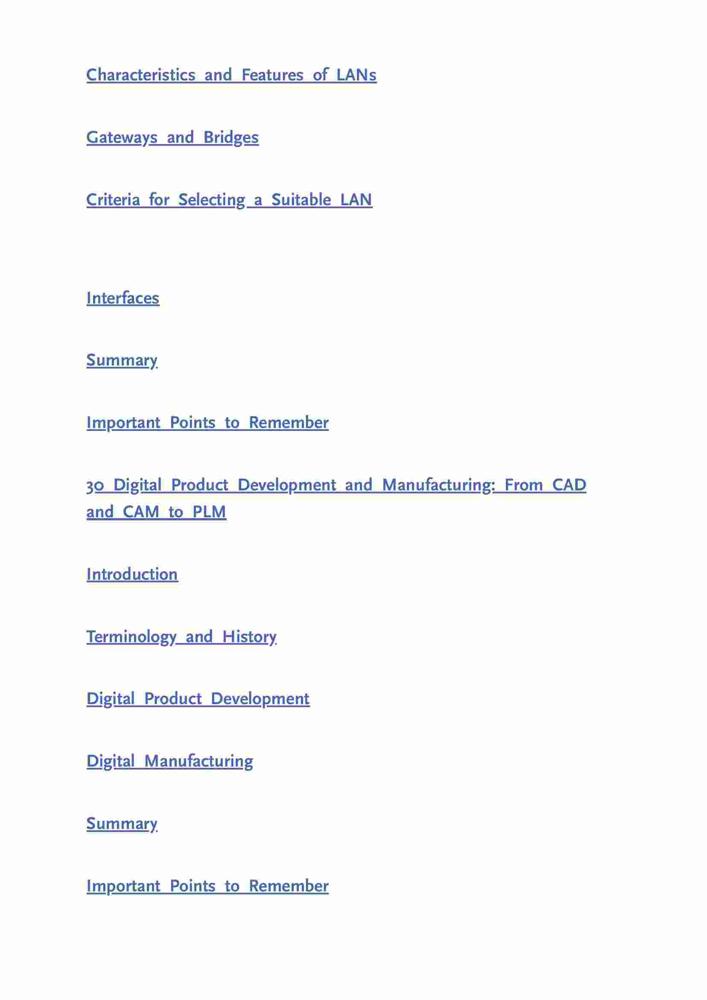 Characteristics and Features of LANs

Gateways and Bridges

Criteria for Selecting a Suitable LAN

Interfaces

Summary

Important Points to Remember

30 Digital Product Development and Manufacturing: From CAD and CAM to PLM

Introduction

Terminology and History

Digital Product Development

Digital Manufacturing

Summary

Important Points to Remember